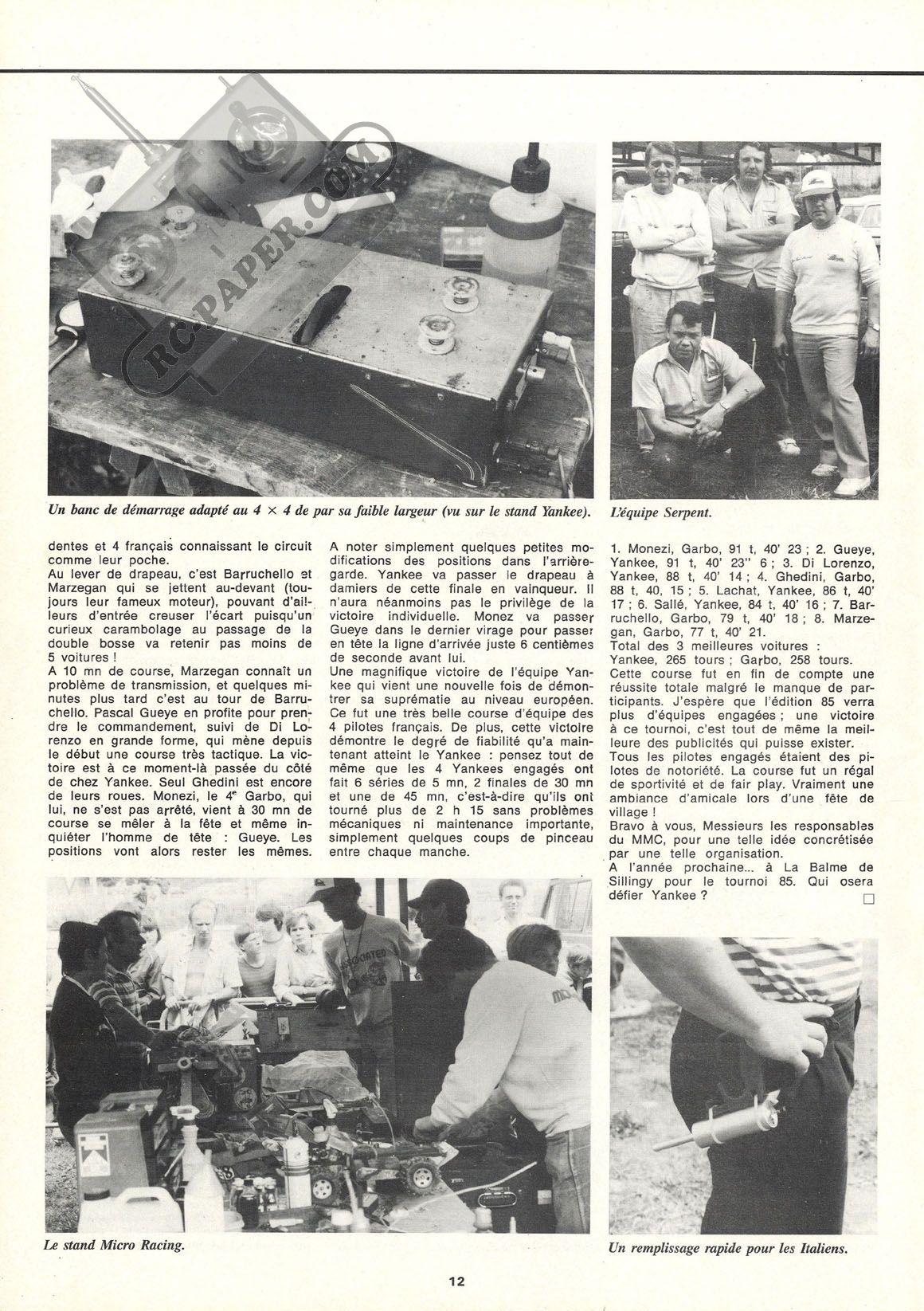 RC-PAPER.COM

Un banc de démarrage adapté au 4 × 4 de par sa faible largeur (vu sur le stand Yankee).

L'équipe Serpent.

dentes et 4 français connaissant le circuit comme leur poche.
Au lever de drapeau, c'est Barruchello et Marzegan qui se jettent au-devant (toujours leur fameux moteur), pouvant d'ailleurs d'entrée creuser l'écart puisqu'un curieux carambolage au passage de la double bosse va retenir pas moins de 5 voitures !
A 10 mn de course, Marzegan connaît un problème de transmission, et quelques minutes plus tard c'est au tour de Barruchello. Pascal Gueye en profite pour prendre le commandement, suivi de Di Lorenzo en grande forme, qui mène depuis le début une course très tactique. La victoire est à ce moment-là passée du côté de chez Yankee. Seul Ghedini est encore de leurs roues. Monezi, le 4e Garbo, qui lui, ne s'est pas arrêté, vient à 30 mn de course se mêler à la fête et même inquiéter l'homme de tête : Gueye. Les positions vont alors rester les mêmes.

A noter simplement quelques petites modifications des positions dans l'arrière-garde. Yankee va passer le drapeau à damiers de cette finale en vainqueur. Il n'aura néanmoins pas le privilège de la victoire individuelle. Monez va passer Gueye dans le dernier virage pour passer en tête la ligne d'arrivée juste 6 centièmes de seconde avant lui.
Une magnifique victoire de l'équipe Yankee qui vient une nouvelle fois de démontrer sa suprématie au niveau européen. Ce fut une très belle course d'équipe des 4 pilotes français. De plus, cette victoire démontre le degré de fiabilité qu'a maintenant atteint le Yankee : pensez tout de même que les 4 Yankees engagés ont fait 6 séries de 5 mn, 2 finales de 30 mn et une de 45 mn, c'est-à-dire qu'ils ont tourné plus de 2 h 15 sans problèmes mécaniques ni maintenance importante, simplement quelques coups de pinceau entre chaque manche.

1. Monezi, Garbo, 91 t, 40' 23 ; 2. Gueye, Yankee, 91 t, 40' 23'' 6 ; 3. Di Lorenzo, Yankee, 88 t, 40' 14 ; 4. Ghedini, Garbo, 88 t, 40, 15 ; 5. Lachat, Yankee, 86 t, 40' 17 ; 6. Sallé, Yankee, 84 t, 40' 16 ; 7. Barruchello, Garbo, 79 t, 40' 18 ; 8. Marzegan, Garbo, 77 t, 40' 21.
Total des 3 meilleures voitures :
Yankee, 265 tours ; Garbo, 258 tours.
Cette course fut en fin de compte une réussite totale malgré le manque de participants. J'espère que l'édition 85 verra plus d'équipes engagées ; une victoire à ce tournoi, c'est tout de même la meilleure des publicités qui puisse exister.
Tous les pilotes engagés étaient des pilotes de notoriété. La course fut un régal de sportivité et de fair play. Vraiment une ambiance d'amicale lors d'une fête de village !
Bravo à vous, Messieurs les responsables du MMC, pour une telle idée concrétisée par une telle organisation.
A l'année prochaine... à La Balme de Sillingy pour le tournoi 85. Qui osera défier Yankee ?

Le stand Micro Racing.

Un remplissage rapide pour les Italiens.

12